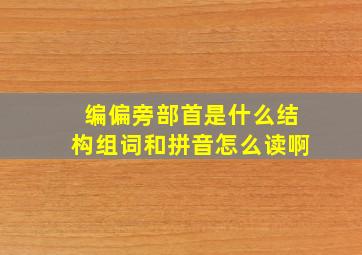 编偏旁部首是什么结构组词和拼音怎么读啊